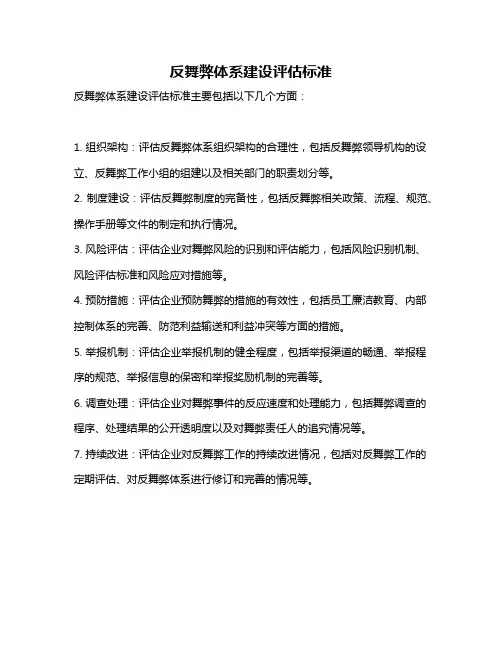 反舞弊体系建设评估标准

反舞弊体系建设评估标准主要包括以下几个方面：

1. 组织架构：评估反舞弊体系组织架构的合理性，包括反舞弊领导机构的设立、反舞弊工作小组的组建以及相关部门的职责划分等。

2. 制度建设：评估反舞弊制度的完备性，包括反舞弊相关政策、流程、规范、操作手册等文件的制定和执行情况。

3. 风险评估：评估企业对舞弊风险的识别和评估能力，包括风险识别机制、风险评估标准和风险应对措施等。

4. 预防措施：评估企业预防舞弊的措施的有效性，包括员工廉洁教育、内部控制体系的完善、防范利益输送和利益冲突等方面的措施。

5. 举报机制：评估企业举报机制的健全程度，包括举报渠道的畅通、举报程序的规范、举报信息的保密和举报奖励机制的完善等。

6. 调查处理：评估企业对舞弊事件的反应速度和处理能力，包括舞弊调查的程序、处理结果的公开透明度以及对舞弊责任人的追究情况等。

7. 持续改进：评估企业对反舞弊工作的持续改进情况，包括对反舞弊工作的定期评估、对反舞弊体系进行修订和完善的情况等。